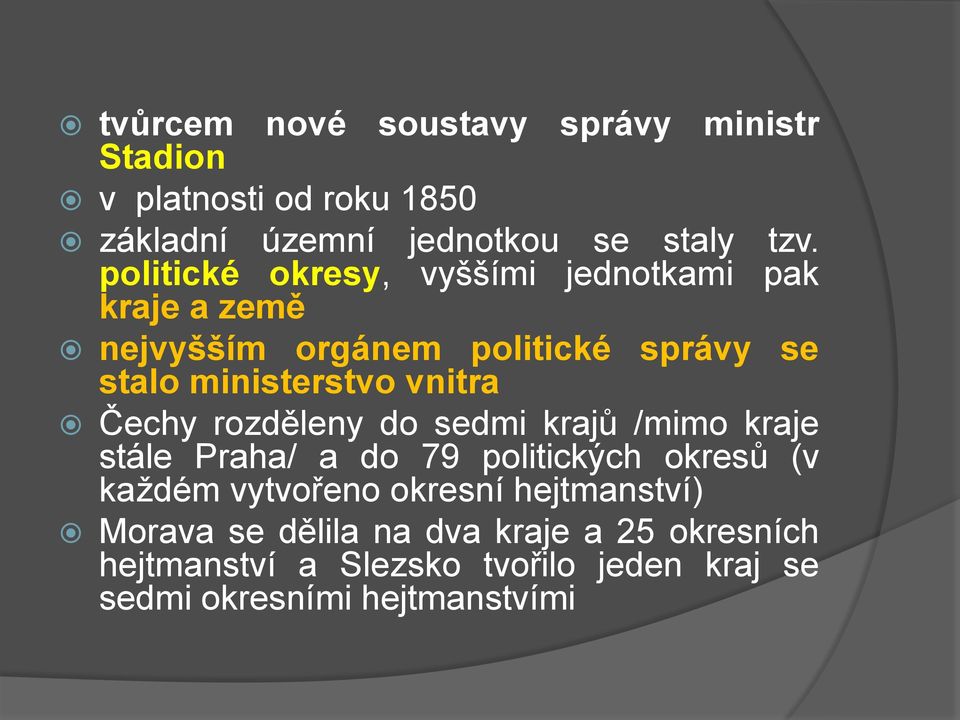 tvůrcem nové soustavy správy ministr Stadion

v platnosti od roku 1850

základní územní jednotkou se staly tzv. politické okresy, vyššími jednotkami pak kraje a země

nejvyšším orgánem politické správy se stalo ministerstvo vnitra

Čechy rozděleny do sedmi krajů /mimo kraje stále Praha/ a do 79 politických okresů (v každém vytvořeno okresní hejtmanství)

Morava se dělila na dva kraje a 25 okresních hejtmanství a Slezsko tvořilo jeden kraj se sedmi okresními hejtmanstvími